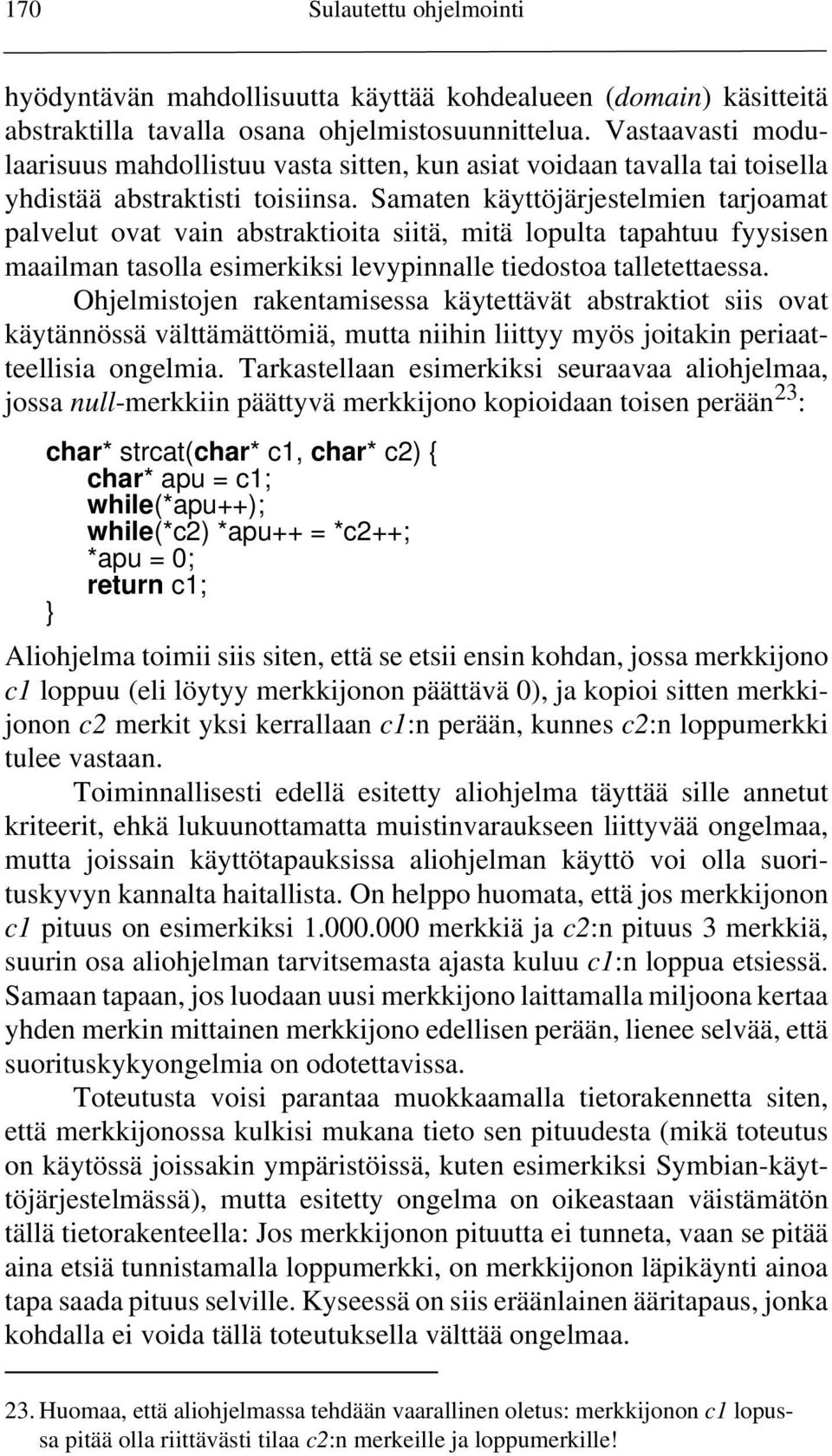 170 Sulautettu ohjelmointi

hyödyntävän mahdollisuutta käyttää kohdealueen (domain) käsitteitä abstraktilla tavalla osana ohjelmistosuunnittelua. Vastaavasti modulaarisuus mahdollistuu vasta sitten, kun asiat voidaan tavalla tai toisella yhdistää abstraktisti toisiinsa. Samaten käyttöjärjestelmien tarjoamat palvelut ovat vain abstraktioita siitä, mitä lopulta tapahtuu fyysisen maailman tasolla esimerkiksi levypinnalle tiedostoa talletettaessa.

Ohjelmistojen rakentamisessa käytettävät abstraktiot siis ovat käytännössä välttämättömiä, mutta niihin liittyy myös joitakin periaatteellisia ongelmia. Tarkastellaan esimerkiksi seuraavaa aliohjelmaa, jossa null-merkkiin päättyvä merkkijono kopioidaan toisen perään$^{23}$:

char* strcat(char* c1, char* c2) {
char* apu = c1;
while(*apu++);
while(*c2) *apu++ = *c2++;
*apu = 0;
return c1;
}

Aliohjelma toimii siis siten, että se etsii ensin kohdan, jossa merkkijono c1 loppuu (eli löytyy merkkijonon päättävä 0), ja kopioi sitten merkkijonon c2 merkit yksi kerrallaan c1:n perään, kunnes c2:n loppumerkki tulee vastaan.

Toiminnallisesti edellä esitetty aliohjelma täyttää sille annetut kriteerit, ehkä lukuunottamatta muistinvaraukseen liittyvää ongelmaa, mutta joissain käyttötapauksissa aliohjelman käyttö voi olla suorituskyvyn kannalta haitallista. On helppo huomata, että jos merkkijonon c1 pituus on esimerkiksi 1.000.000 merkkiä ja c2:n pituus 3 merkkiä, suurin osa aliohjelman tarvitsemasta ajasta kuluu c1:n loppua etsiessä. Samaan tapaan, jos luodaan uusi merkkijono laittamalla miljoona kertaa yhden merkin mittainen merkkijono edellisen perään, lienee selvää, että suorituskykyongelmia on odotettavissa.

Toteutusta voisi parantaa muokkaamalla tietorakennetta siten, että merkkijonossa kulkisi mukana tieto sen pituudesta (mikä toteutus on käytössä joissakin ympäristöissä, kuten esimerkiksi Symbian-käyttöjärjestelmässä), mutta esitetty ongelma on oikeastaan väistämätön tällä tietorakenteella: Jos merkkijonon pituutta ei tunneta, vaan se pitää aina etsiä tunnistamalla loppumerkki, on merkkijonon läpikäynti ainoa tapa saada pituus selville. Kyseessä on siis eräänlainen ääritapaus, jonka kohdalla ei voida tällä toteutuksella välttää ongelmaa.

23. Huomaa, että aliohjelmassa tehdään vaarallinen oletus: merkkijonon c1 lopussa pitää olla riittävästi tilaa c2:n merkeille ja loppumerkille!